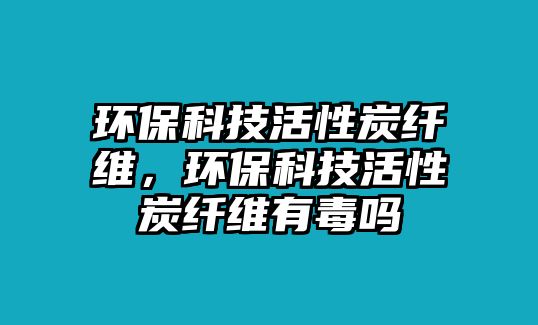 环保科技活性炭纤维，环保科技活性炭纤维有毒吗